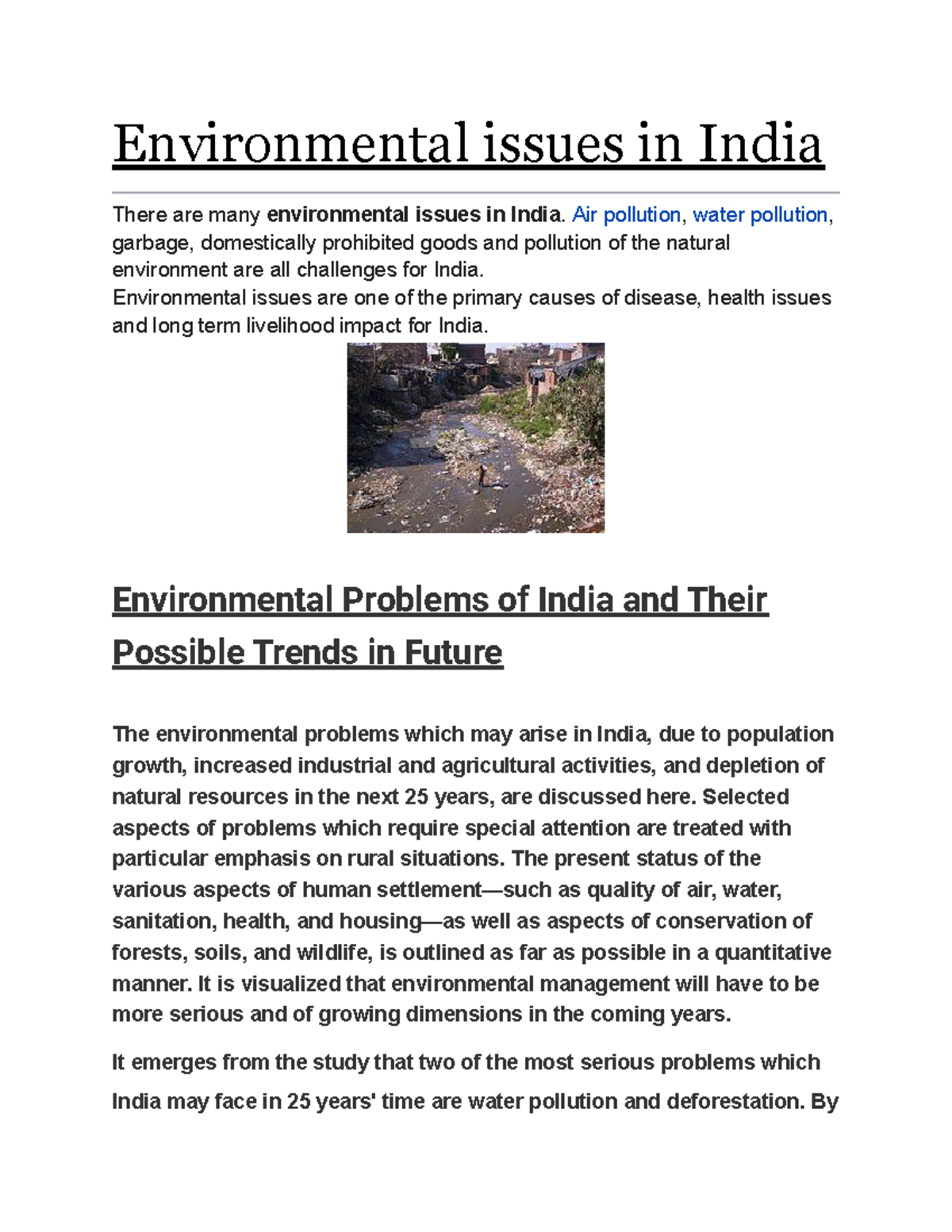 Environmental issues in India

There are many environmental issues in India. Air pollution, water pollution, garbage, domestically prohibited goods and pollution of the natural environment are all challenges for India.
Environmental issues are one of the primary causes of disease, health issues and long term livelihood impact for India.

Environmental Problems of India and Their Possible Trends in Future

The environmental problems which may arise in India, due to population growth, increased industrial and agricultural activities, and depletion of natural resources in the next 25 years, are discussed here. Selected aspects of problems which require special attention are treated with particular emphasis on rural situations. The present status of the various aspects of human settlement—such as quality of air, water, sanitation, health, and housing—as well as aspects of conservation of forests, soils, and wildlife, is outlined as far as possible in a quantitative manner. It is visualized that environmental management will have to be more serious and of growing dimensions in the coming years.

It emerges from the study that two of the most serious problems which India may face in 25 years' time are water pollution and deforestation. By